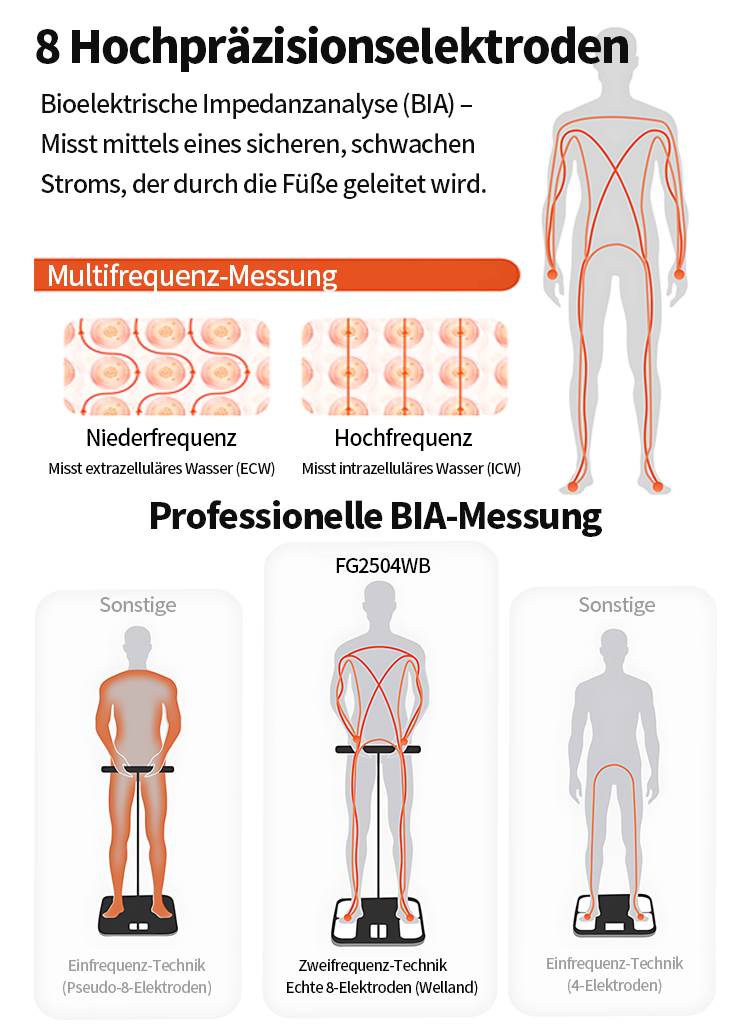 8 Hochpräzisionselektroden

Bioelektrische Impedanzanalyse (BIA) – Misst mittels eines sicheren, schwachen Stroms, der durch die Füße geleitet wird.

Multifrequenz-Messung

Niederfrequenz
Misst extrazelluläres Wasser (ECW)

Hochfrequenz
Misst intrazelluläres Wasser (ICW)

Professionelle BIA-Messung

Sonstige
Einfrequenz-Technik
(Pseudo-8-Elektroden)

FG2504WB
Zweifrequenz-Technik
Echte 8-Elektroden (Welland)

Sonstige
Einfrequenz-Technik
(4-Elektroden)